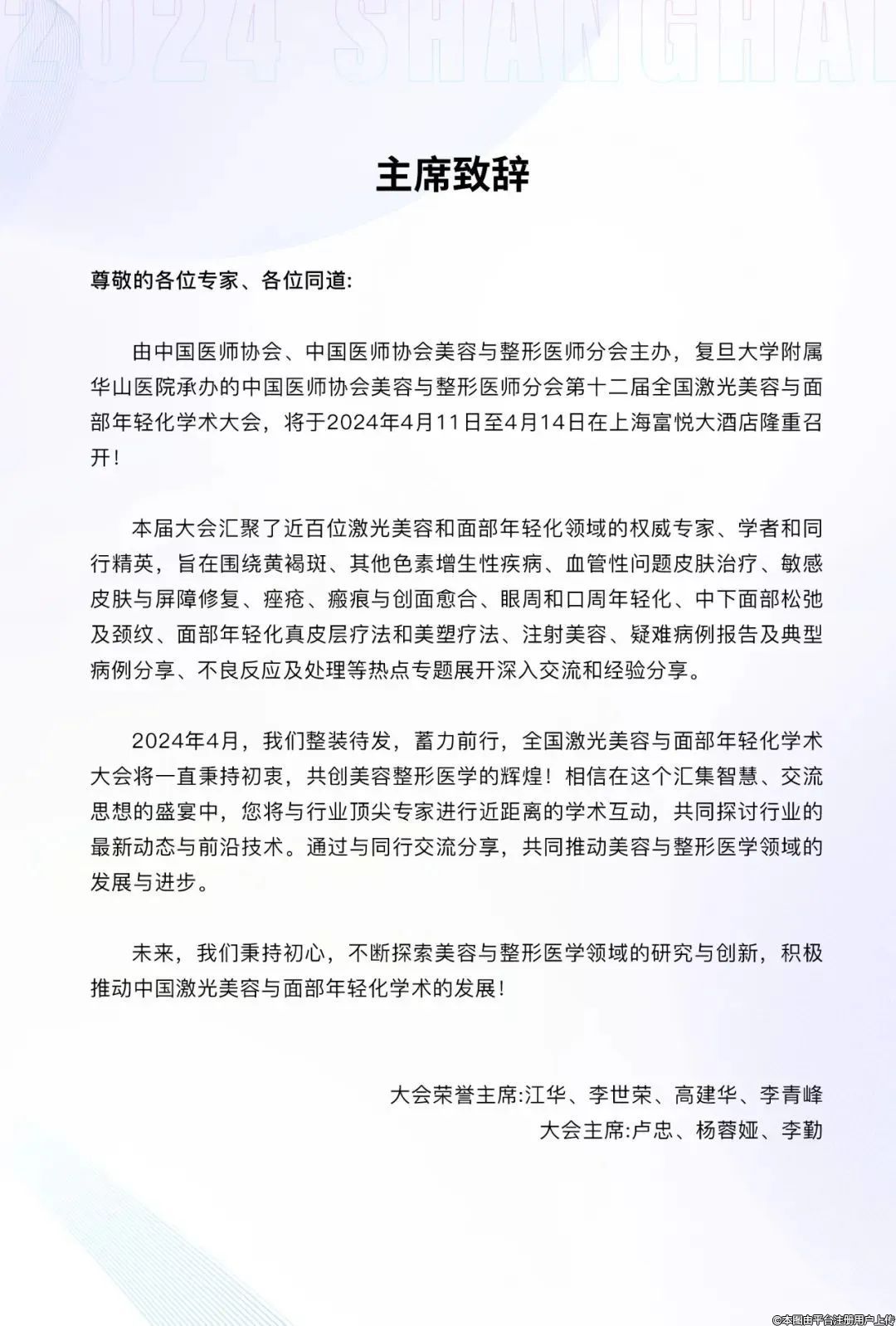 2024 SHANGHAI

主席致辞

尊敬的各位专家、各位同道:

由中国医师协会、中国医师协会美容与整形医师分会主办，复旦大学附属华山医院承办的中国医师协会美容与整形医师分会第十二届全国激光美容与面部年轻化学术大会，将于2024年4月11日至4月14日在上海富悦大酒店隆重召开!

本届大会汇聚了近百位激光美容和面部年轻化领域的权威专家、学者和同行精英，旨在围绕黄褐斑、其他色素增生性疾病、血管性问题皮肤治疗、敏感皮肤与屏障修复、痤疮、瘢痕与创面愈合、眼周和口周年轻化、中下面部松弛及颈纹、面部年轻化真皮层疗法和美塑疗法、注射美容、疑难病例报告及典型病例分享、不良反应及处理等热点专题展开深入交流和经验分享。

2024年4月，我们整装待发，蓄力前行，全国激光美容与面部年轻化学术大会将一直秉持初衷，共创美容整形医学的辉煌!相信在这个汇集智慧、交流思想的盛宴中，您将与行业顶尖专家进行近距离的学术互动，共同探讨行业的最新动态与前沿技术。通过与同行交流分享，共同推动美容与整形医学领域的发展与进步。

未来，我们秉持初心，不断探索美容与整形医学领域的研究与创新，积极推动中国激光美容与面部年轻化学术的发展!

大会荣誉主席:江华、李世荣、高建华、李青峰
大会主席:卢忠、杨蓉娅、李勤

©本图由平台注册用户上传